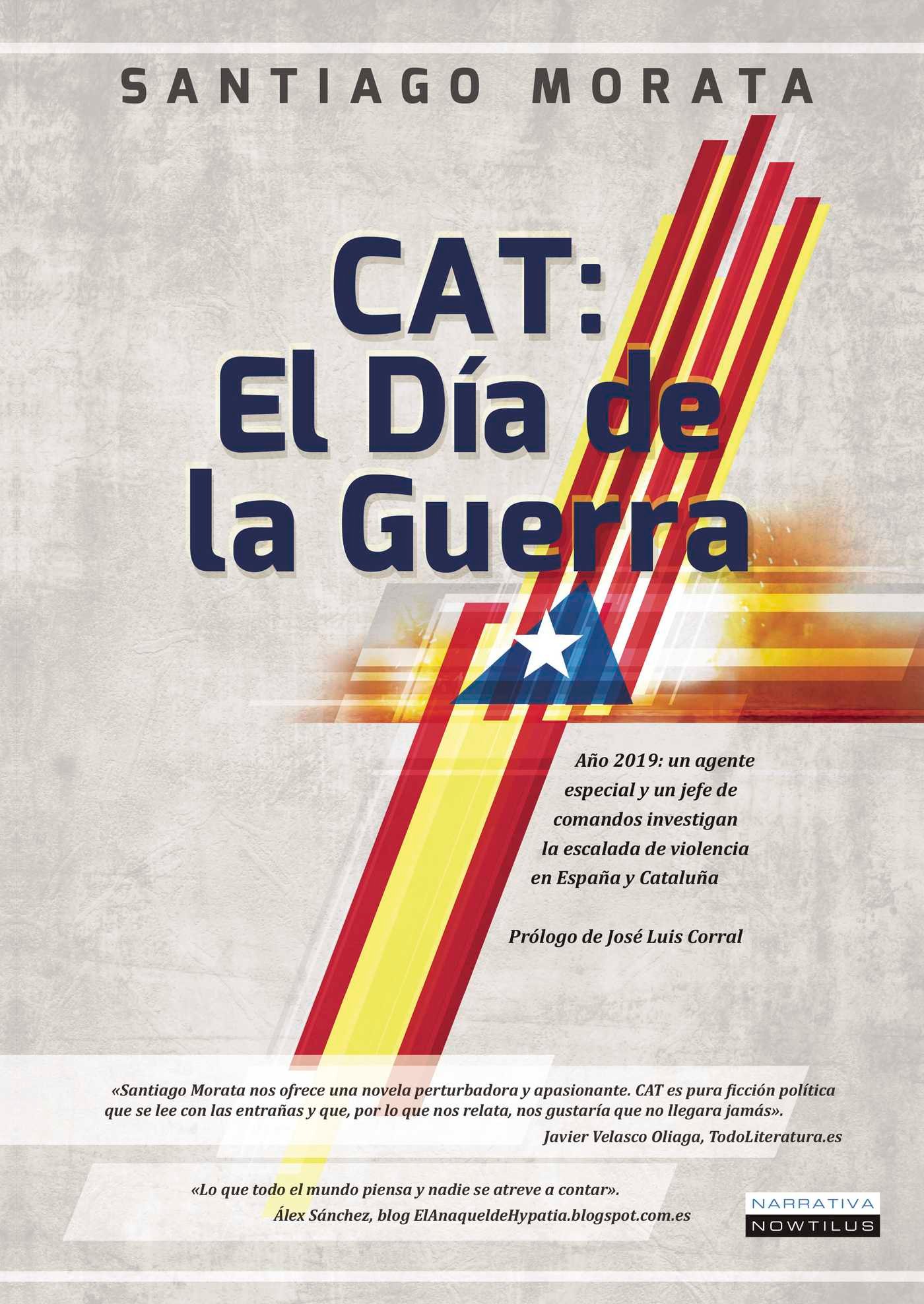 SANTIAGO MORATA

CAT:
El Día de
la Guerra

Año 2019: un agente especial y un jefe de comandos investigan la escalada de violencia en España y Cataluña

Prólogo de José Luis Corral

«Santiago Morata nos ofrece una novela perturbadora y apasionante. CAT es pura ficción política que se lee con las entrañas y que, por lo que nos relata, nos gustaría que no llegara jamás».
Javier Velasco Oliaga, TodoLiteratura.es

«Lo que todo el mundo piensa y nadie se atreve a contar».
Álex Sánchez, blog ElAnaqueldeHypatia.blogspot.com.es

NARRATIVA
NOWTILUS